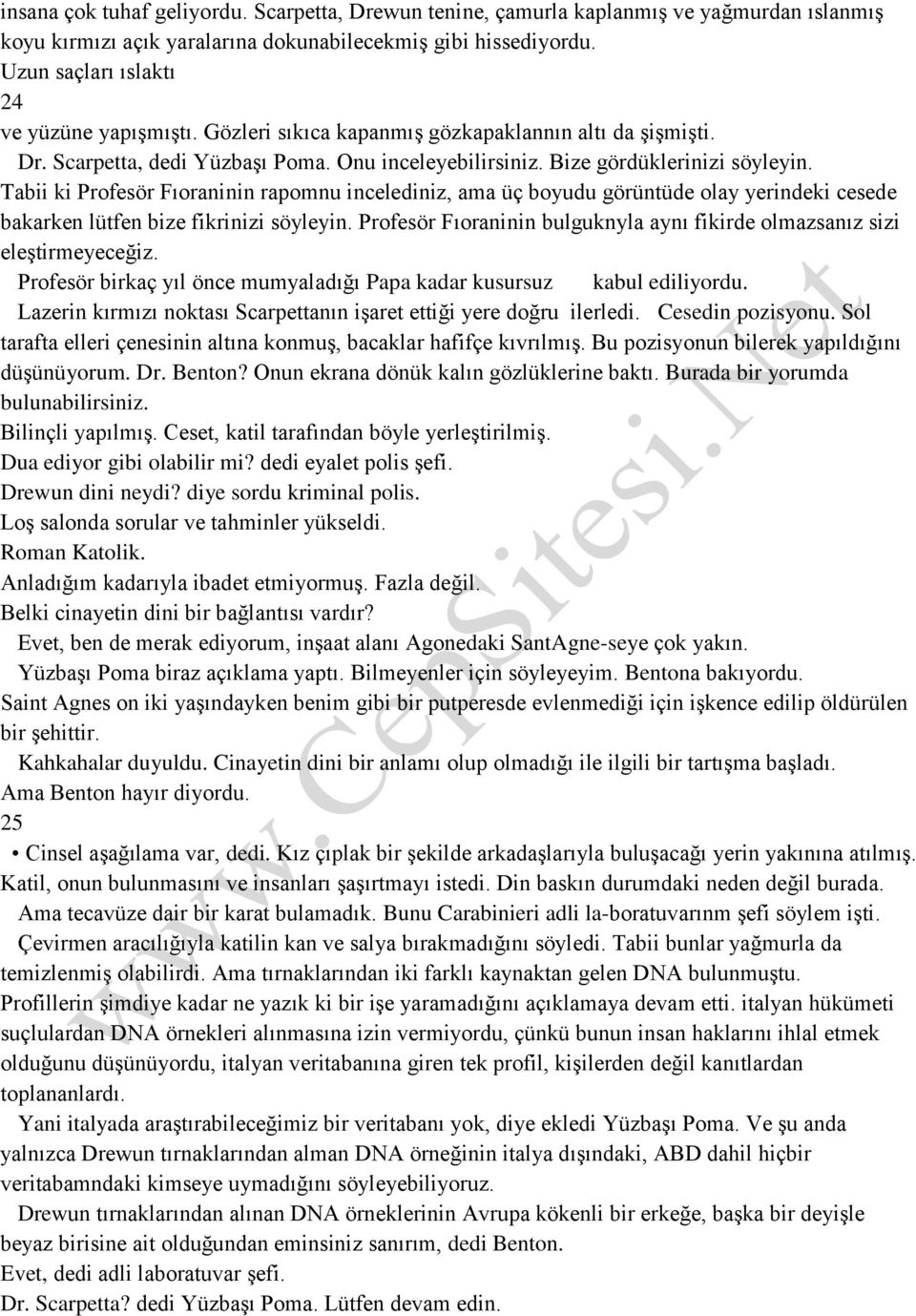 insana çok tuhaf geliyordu. Scarpetta, Drewun tenine, çamurla kaplanmış ve yağmurdan ıslanmış koyu kırmızı açık yaralarına dokunabilecekmiş gibi hissediyordu.
Uzun saçları ıslaktı
24
ve yüzüne yapışmıştı. Gözleri sıkıca kapanmış gözkapaklannın altı da şişmişti.
Dr. Scarpetta, dedi Yüzbaşı Poma. Onu inceleyebilirsiniz. Bize gördüklerinizi söyleyin. Tabii ki Profesör Fıoraninin rapomnu incelediniz, ama üç boyudu görüntüde olay yerindeki cesede bakarken lütfen bize fikrinizi söyleyin. Profesör Fıoraninin bulguknyla aynı fikirde olmazsanız sizi eleştirmeyeceğiz.
Profesör birkaç yıl önce mumyaladığı Papa kadar kusursuz kabul ediliyordu.
Lazerin kırmızı noktası Scarpettanın işaret ettiği yere doğru ilerledi. Cesedin pozisyonu. Sol tarafta elleri çenesinin altına konmuş, bacaklar hafifçe kıvrılmış. Bu pozisyonun bilerek yapıldığını düşünüyorum. Dr. Benton? Onun ekrana dönük kalın gözlüklerine baktı. Burada bir yorumda bulunabilirsiniz.
Bilinçli yapılmış. Ceset, katil tarafından böyle yerleştirilmiş.
Dua ediyor gibi olabilir mi? dedi eyalet polis şefi.
Drewun dini neydi? diye sordu kriminal polis.
Loş salonda sorular ve tahminler yükseldi.
Roman Katolik.
Anladığım kadarıyla ibadet etmiyormuş. Fazla değil.
Belki cinayetin dini bir bağlantısı vardır?
Evet, ben de merak ediyorum, inşaat alanı Agonedaki SantAgne-seye çok yakın.
Yüzbaşı Poma biraz açıklama yaptı. Bilmeyenler için söyleyeyim. Bentona bakıyordu.
Saint Agnes on iki yaşındayken benim gibi bir putperesde evlenmediği için işkence edilip öldürülen bir şehittir.
Kahkahalar duyuldu. Cinayetin dini bir anlamı olup olmadığı ile ilgili bir tartışma başladı.
Ama Benton hayır diyordu.
25
• Cinsel aşağılama var, dedi. Kız çıplak bir şekilde arkadaşlarıyla buluşacağı yerin yakınına atılmış. Katil, onun bulunmasını ve insanları şaşırtmayı istedi. Din baskın durumdaki neden değil burada.
Ama tecavüze dair bir karat bulamadık. Bunu Carabinieri adli la-boratuvarınm şefi söylem işti.
Çevirmen aracılığıyla katilin kan ve salya bırakmadığını söyledi. Tabii bunlar yağmurla da temizlenmiş olabilirdi. Ama tırnaklarından iki farklı kaynaktan gelen DNA bulunmuştu. Profillerin şimdiye kadar ne yazık ki bir işe yaramadığını açıklamaya devam etti. italyan hükümeti suçlulardan DNA örnekleri alınmasına izin vermiyordu, çünkü bunun insan haklarını ihlal etmek olduğunu düşünüyordu, italyan veritabanına giren tek profil, kişilerden değil kanıtlardan toplananlardı.
Yani italyada araştırabileceğimiz bir veritabanı yok, diye ekledi Yüzbaşı Poma. Ve şu anda yalnızca Drewun tırnaklarından alman DNA örneğinin italya dışındaki, ABD dahil hiçbir veritabamndaki kimseye uymadığını söyleyebiliyoruz.
Drewun tırnaklarından alınan DNA örneklerinin Avrupa kökenli bir erkeğe, başka bir deyişle beyaz birisine ait olduğundan eminsiniz sanırım, dedi Benton.
Evet, dedi adli laboratuvar şefi.
Dr. Scarpetta? dedi Yüzbaşı Poma. Lütfen devam edin.
www.CepSitesi.Net